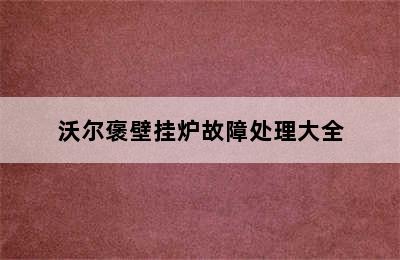 沃尔褒壁挂炉故障处理大全